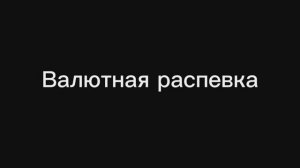 Валютная распевка